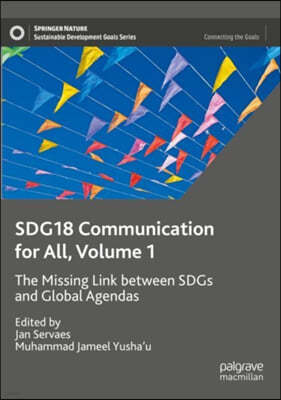 SPRINGER NATURE
Sustainable Development Goals Series

Connecting the Goals

SDG18 Communication for All, Volume 1

The Missing Link between SDGs and Global Agendas

Edited by
Jan Servaes
Muhammad Jameel Yusha'u

palgrave macmillan